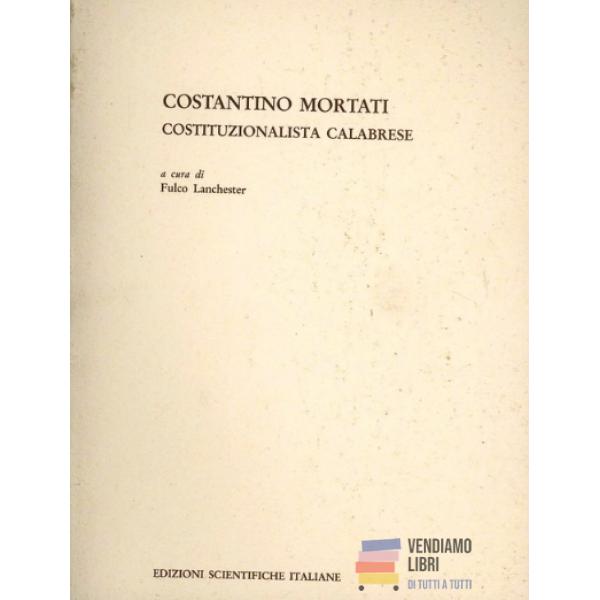 COSTANTINO MORTATI
COSTITUZIONALISTA CALABRESE

a cura di
Fulco Lanchester

EDIZIONI SCIENTIFICHE ITALIANE

VENDIAMO
LIBRI
DI TUTTI A TUTTI